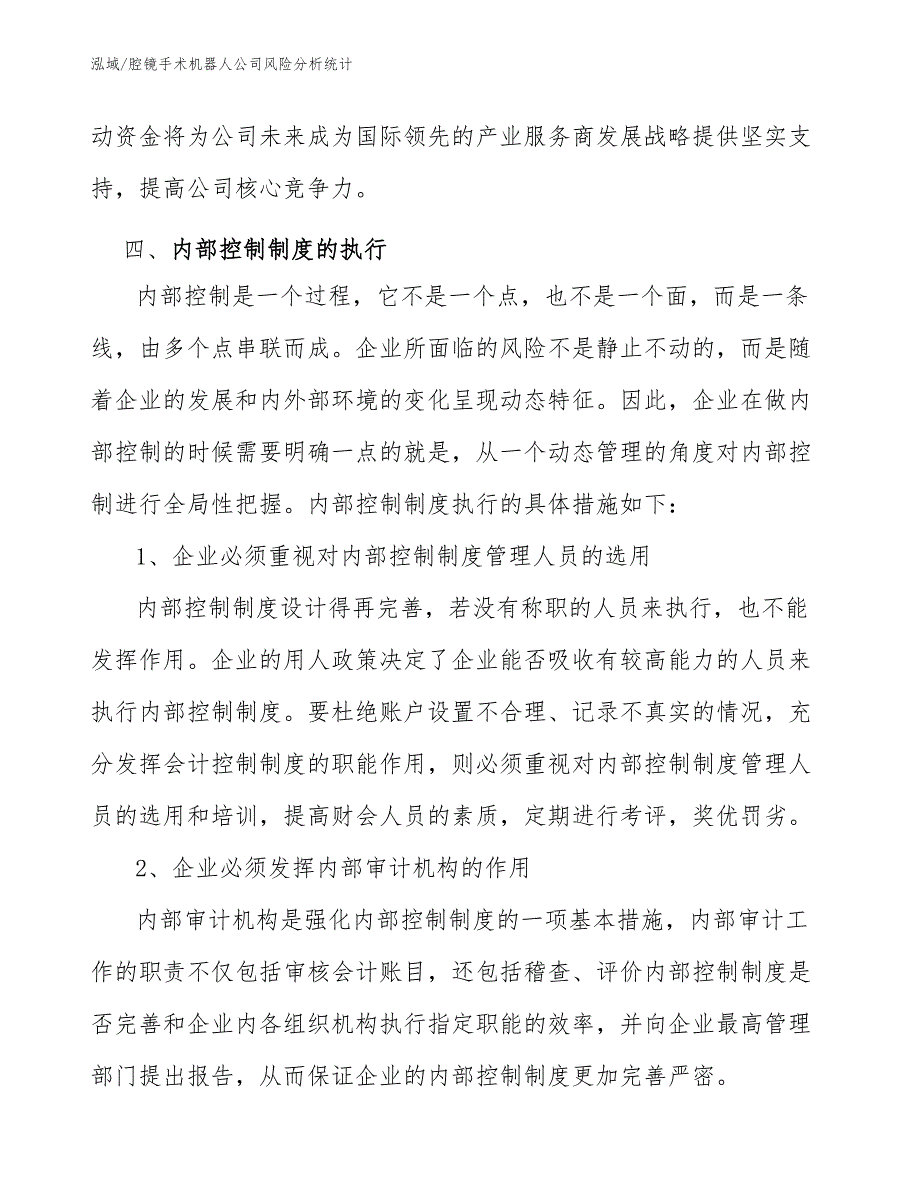 泓域/腔镜手术机器人公司风险分析统计

动资金将为公司未来成为国际领先的产业服务商发展战略提供坚实支持，提高公司核心竞争力。

四、内部控制制度的执行

内部控制是一个过程，它不是一个点，也不是一个面，而是一条线，由多个点串联而成。企业所面临的风险不是静止不动的，而是随着企业的发展和内外部环境的变化呈现动态特征。因此，企业在做内部控制的时候需要明确一点的就是，从一个动态管理的角度对内部控制进行全局性把握。内部控制制度执行的具体措施如下：

1、企业必须重视对内部控制制度管理人员的选用

内部控制制度设计得再完善，若没有称职的人员来执行，也不能发挥作用。企业的用人政策决定了企业能否吸收有较高能力的人员来执行内部控制制度。要杜绝账户设置不合理、记录不真实的情况，充分发挥会计控制制度的职能作用，则必须重视对内部控制制度管理人员的选用和培训，提高财会人员的素质，定期进行考评，奖优罚劣。

2、企业必须发挥内部审计机构的作用

内部审计机构是强化内部控制制度的一项基本措施，内部审计工作的职责不仅包括审核会计账目，还包括稽查、评价内部控制制度是否完善和企业内各组织机构执行指定职能的效率，并向企业最高管理部门提出报告，从而保证企业的内部控制制度更加完善严密。